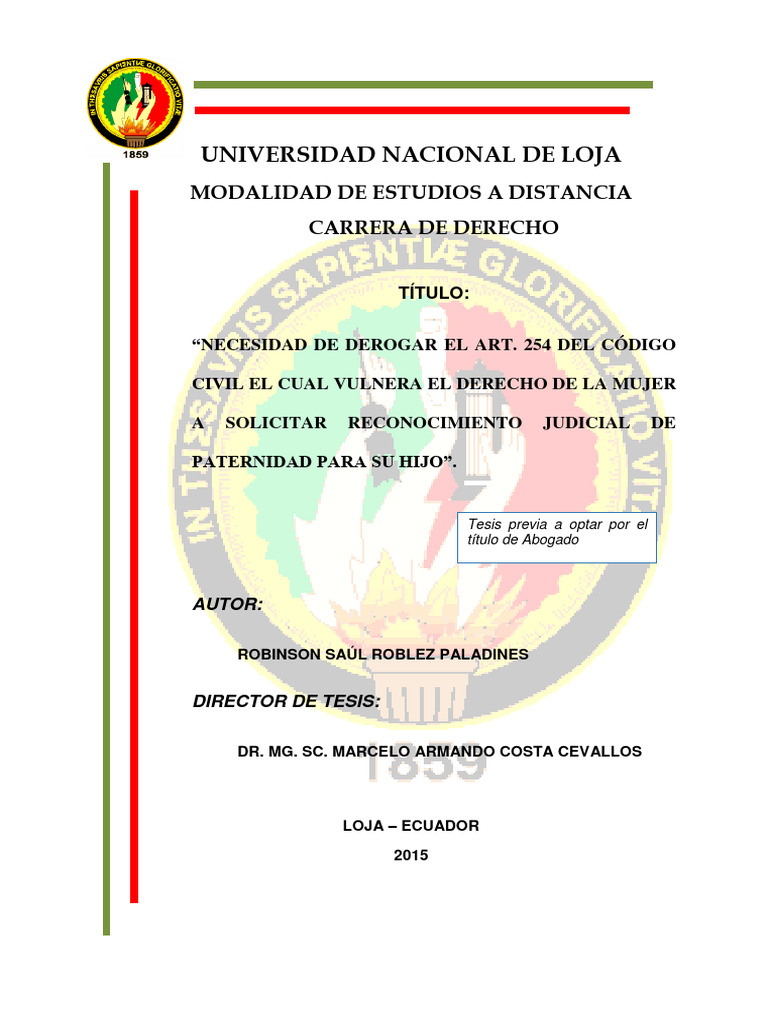 IN THESAURIS SAPIENTIÆ GLORIFICATIO VITÆ
1859

UNIVERSIDAD NACIONAL DE LOJA
MODALIDAD DE ESTUDIOS A DISTANCIA
CARRERA DE DERECHO

TÍTULO:

“NECESIDAD DE DEROGAR EL ART. 254 DEL CÓDIGO CIVIL EL CUAL VULNERA EL DERECHO DE LA MUJER A SOLICITAR RECONOCIMIENTO JUDICIAL DE PATERNIDAD PARA SU HIJO”.

Tesis previa a optar por el título de Abogado

AUTOR:

ROBINSON SAÚL ROBLEZ PALADINES

DIRECTOR DE TESIS:

DR. MG. SC. MARCELO ARMANDO COSTA CEVALLOS

LOJA – ECUADOR
2015